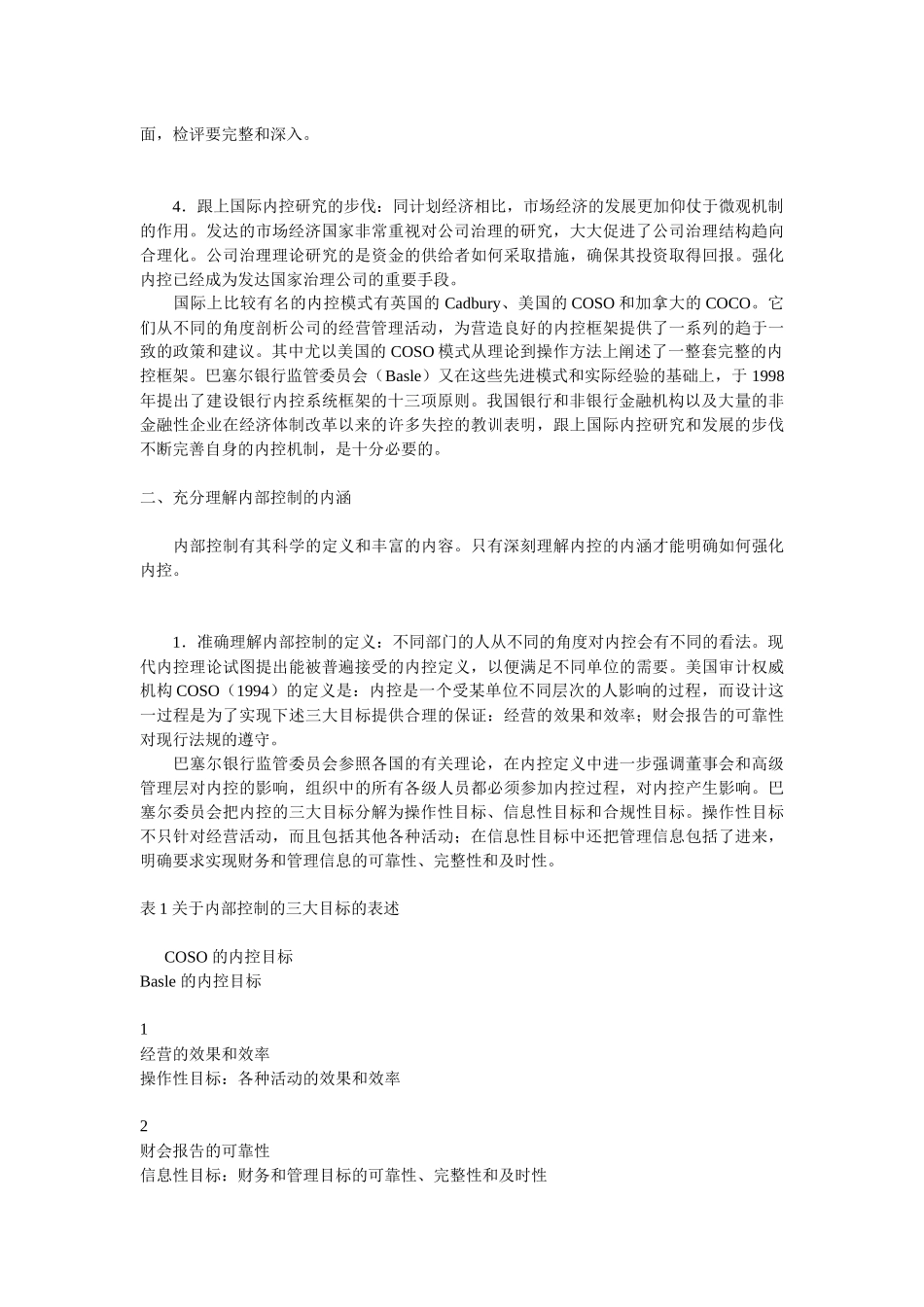 面，检评要完整和深入。

4．跟上国际内控研究的步伐：同计划经济相比，市场经济的发展更加仰仗于微观机制的作用。发达的市场经济国家非常重视对公司治理的研究，大大促进了公司治理结构趋向合理化。公司治理理论研究的是资金的供给者如何采取措施，确保其投资取得回报。强化内控已经成为发达国家治理公司的重要手段。

国际上比较有名的内控模式有英国的 Cadbury、美国的 COSO 和加拿大的 COCO。它们从不同的角度剖析公司的经营管理活动，为营造良好的内控框架提供了一系列的趋于一致的政策和建议。其中尤以美国的 COSO 模式从理论到操作方法上阐述了一整套完整的内控框架。巴塞尔银行监管委员会（Basle）又在这些先进模式和实际经验的基础上，于 1998 年提出了建设银行内控系统框架的十三项原则。我国银行和非银行金融机构以及大量的非金融性企业在经济体制改革以来的许多失控的教训表明，跟上国际内控研究和发展的步伐不断完善自身的内控机制，是十分必要的。

二、充分理解内部控制的内涵

内部控制有其科学的定义和丰富的内容。只有深刻理解内控的内涵才能明确如何强化内控。

1．准确理解内部控制的定义：不同部门的人从不同的角度对内控会有不同的看法。现代内控理论试图提出能被普遍接受的内控定义，以便满足不同单位的需要。美国审计权威机构 COSO（1994）的定义是：内控是一个受某单位不同层次的人影响的过程，而设计这一过程是为了实现下述三大目标提供合理的保证：经营的效果和效率；财会报告的可靠性对现行法规的遵守。

巴塞尔银行监管委员会参照各国的有关理论，在内控定义中进一步强调董事会和高级管理层对内控的影响，组织中的所有各级人员都必须参加内控过程，对内控产生影响。巴塞尔委员会把内控的三大目标分解为操作性目标、信息性目标和合规性目标。操作性目标不只针对经营活动，而且包括其他各种活动；在信息性目标中还把管理信息包括了进来，明确要求实现财务和管理信息的可靠性、完整性和及时性。

表 1 关于内部控制的三大目标的表述

COSO 的内控目标
Basle 的内控目标

1
经营的效果和效率
操作性目标：各种活动的效果和效率

2
财会报告的可靠性
信息性目标：财务和管理目标的可靠性、完整性和及时性